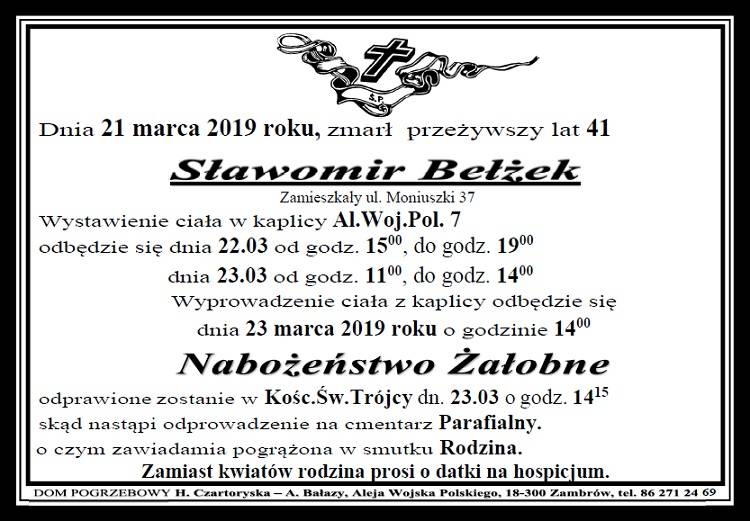 Ś.P.

Dnia 21 marca 2019 roku, zmarł przeżywszy lat 41

Sławomir Bełżek

Zamieszkały ul. Moniuszki 37

Wystawienie ciała w kaplicy Al.Woj.Pol. 7
odbędzie się dnia 22.03 od godz. $15^{00}$, do godz. $19^{00}$
dnia 23.03 od godz. $11^{00}$, do godz. $14^{00}$
Wyprowadzenie ciała z kaplicy odbędzie się
dnia 23 marca 2019 roku o godzinie $14^{00}$

Nabożeństwo Żałobne

odprawione zostanie w Kośc.Św.Trójcy dn. 23.03 o godz. $14^{15}$
skąd nastąpi odprowadzenie na cmentarz Parafialny.
o czym zawiadamia pogrążona w smutku Rodzina.
Zamiast kwiatów rodzina prosi o datki na hospicjum.

DOM POGRZEBOWY H. Czartoryska – A. Bałazy, Aleja Wojska Polskiego, 18-300 Zambrów, tel. 86 271 24 69